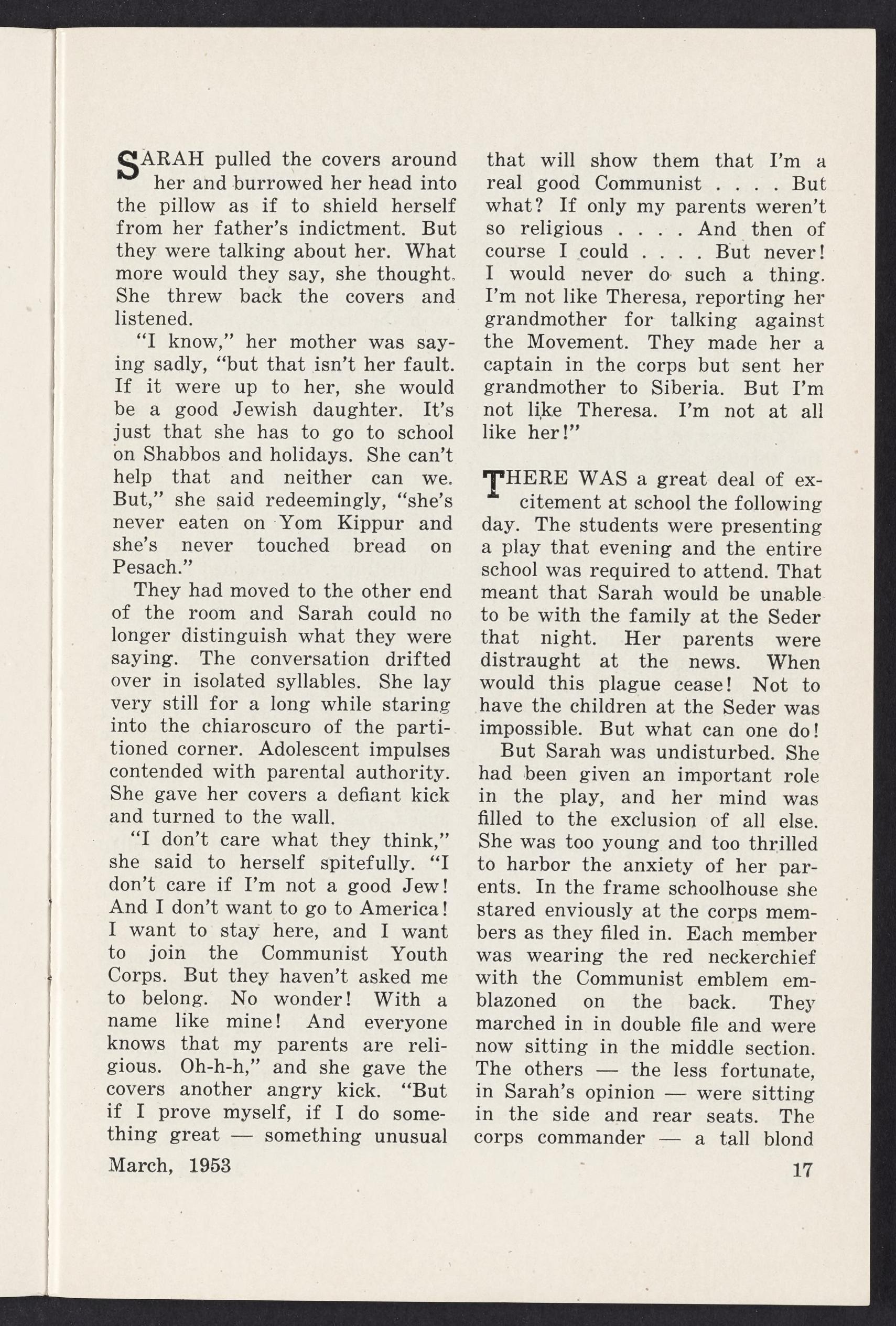 SARAH pulled the covers around her and burrowed her head into the pillow as if to shield herself from her father's indictment. But they were talking about her. What more would they say, she thought. She threw back the covers and listened.

"I know," her mother was saying sadly, "but that isn't her fault. If it were up to her, she would be a good Jewish daughter. It's just that she has to go to school on Shabbos and holidays. She can't help that and neither can we. But," she said redeemingly, "she's never eaten on Yom Kippur and she's never touched bread on Pesach."

They had moved to the other end of the room and Sarah could no longer distinguish what they were saying. The conversation drifted over in isolated syllables. She lay very still for a long while staring into the chiaroscuro of the partitioned corner. Adolescent impulses contended with parental authority. She gave her covers a defiant kick and turned to the wall.

"I don't care what they think," she said to herself spitefully. "I don't care if I'm not a good Jew! And I don't want to go to America! I want to stay here, and I want to join the Communist Youth Corps. But they haven't asked me to belong. No wonder! With a name like mine! And everyone knows that my parents are religious. Oh-h-h," and she gave the covers another angry kick. "But if I prove myself, if I do something great — something unusual that will show them that I'm a real good Communist . . . . But what? If only my parents weren't so religious . . . . And then of course I could . . . . But never! I would never do such a thing. I'm not like Theresa, reporting her grandmother for talking against the Movement. They made her a captain in the corps but sent her grandmother to Siberia. But I'm not like Theresa. I'm not at all like her!"

THERE WAS a great deal of excitement at school the following day. The students were presenting a play that evening and the entire school was required to attend. That meant that Sarah would be unable to be with the family at the Seder that night. Her parents were distraught at the news. When would this plague cease! Not to have the children at the Seder was impossible. But what can one do!

But Sarah was undisturbed. She had been given an important role in the play, and her mind was filled to the exclusion of all else. She was too young and too thrilled to harbor the anxiety of her parents. In the frame schoolhouse she stared enviously at the corps members as they filed in. Each member was wearing the red neckerchief with the Communist emblem emblazoned on the back. They marched in in double file and were now sitting in the middle section. The others — the less fortunate, in Sarah's opinion — were sitting in the side and rear seats. The corps commander — a tall blond

March, 1953

17